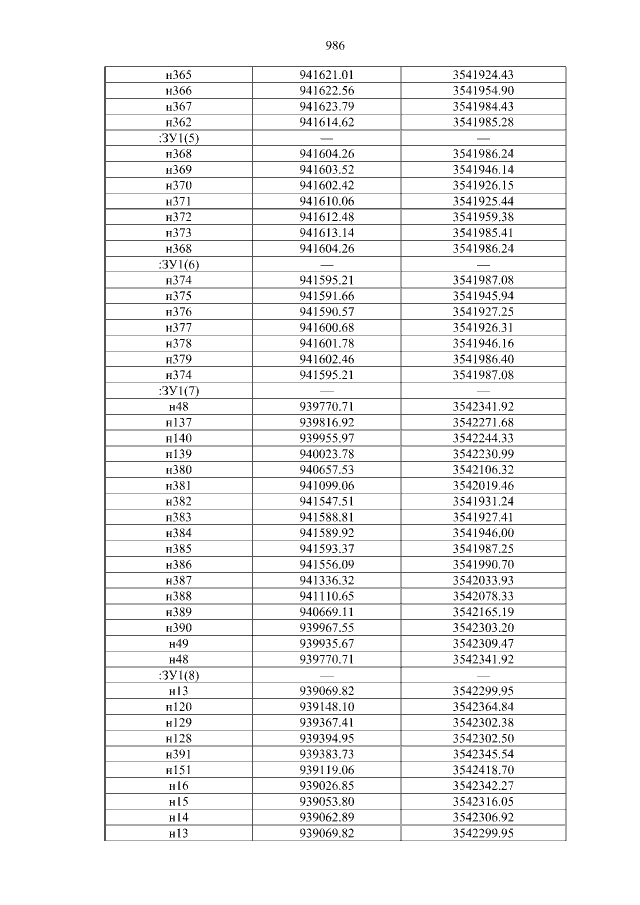 986

| | | |
|---|---|---|
| н365 | 941621.01 | 3541924.43 |
| н366 | 941622.56 | 3541954.90 |
| н367 | 941623.79 | 3541984.43 |
| н362 | 941614.62 | 3541985.28 |
| :ЗУ1(5) | — | — |
| н368 | 941604.26 | 3541986.24 |
| н369 | 941603.52 | 3541946.14 |
| н370 | 941602.42 | 3541926.15 |
| н371 | 941610.06 | 3541925.44 |
| н372 | 941612.48 | 3541959.38 |
| н373 | 941613.14 | 3541985.41 |
| н368 | 941604.26 | 3541986.24 |
| :ЗУ1(6) | — | — |
| н374 | 941595.21 | 3541987.08 |
| н375 | 941591.66 | 3541945.94 |
| н376 | 941590.57 | 3541927.25 |
| н377 | 941600.68 | 3541926.31 |
| н378 | 941601.78 | 3541946.16 |
| н379 | 941602.46 | 3541986.40 |
| н374 | 941595.21 | 3541987.08 |
| :ЗУ1(7) | — | — |
| н48 | 939770.71 | 3542341.92 |
| н137 | 939816.92 | 3542271.68 |
| н140 | 939955.97 | 3542244.33 |
| н139 | 940023.78 | 3542230.99 |
| н380 | 940657.53 | 3542106.32 |
| н381 | 941099.06 | 3542019.46 |
| н382 | 941547.51 | 3541931.24 |
| н383 | 941588.81 | 3541927.41 |
| н384 | 941589.92 | 3541946.00 |
| н385 | 941593.37 | 3541987.25 |
| н386 | 941556.09 | 3541990.70 |
| н387 | 941336.32 | 3542033.93 |
| н388 | 941110.65 | 3542078.33 |
| н389 | 940669.11 | 3542165.19 |
| н390 | 939967.55 | 3542303.20 |
| н49 | 939935.67 | 3542309.47 |
| н48 | 939770.71 | 3542341.92 |
| :ЗУ1(8) | — | — |
| н13 | 939069.82 | 3542299.95 |
| н120 | 939148.10 | 3542364.84 |
| н129 | 939367.41 | 3542302.38 |
| н128 | 939394.95 | 3542302.50 |
| н391 | 939383.73 | 3542345.54 |
| н151 | 939119.06 | 3542418.70 |
| н16 | 939026.85 | 3542342.27 |
| н15 | 939053.80 | 3542316.05 |
| н14 | 939062.89 | 3542306.92 |
| н13 | 939069.82 | 3542299.95 |